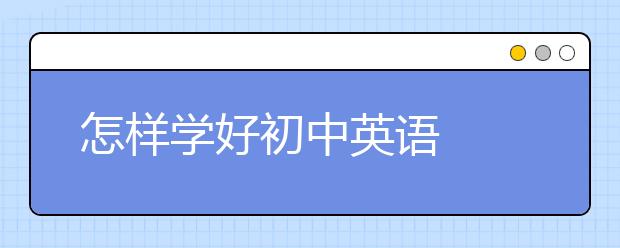 怎样学好初中英语